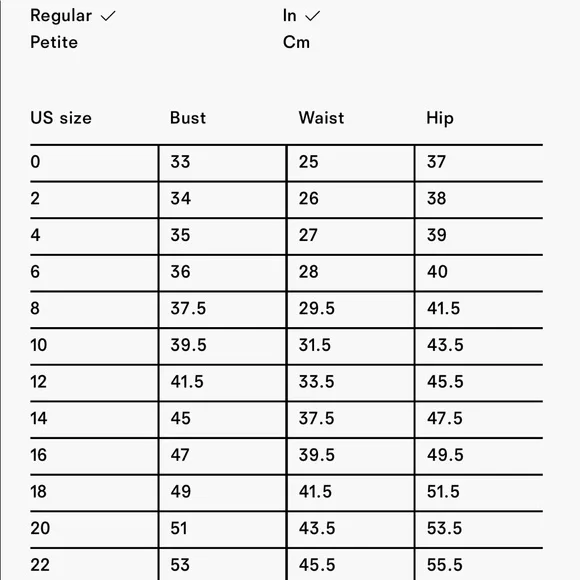 Regular ✓
Petite

In ✓
Cm

| US size | Bust | Waist | Hip |
|---|---|---|---|
| 0 | 33 | 25 | 37 |
| 2 | 34 | 26 | 38 |
| 4 | 35 | 27 | 39 |
| 6 | 36 | 28 | 40 |
| 8 | 37.5 | 29.5 | 41.5 |
| 10 | 39.5 | 31.5 | 43.5 |
| 12 | 41.5 | 33.5 | 45.5 |
| 14 | 45 | 37.5 | 47.5 |
| 16 | 47 | 39.5 | 49.5 |
| 18 | 49 | 41.5 | 51.5 |
| 20 | 51 | 43.5 | 53.5 |
| 22 | 53 | 45.5 | 55.5 |